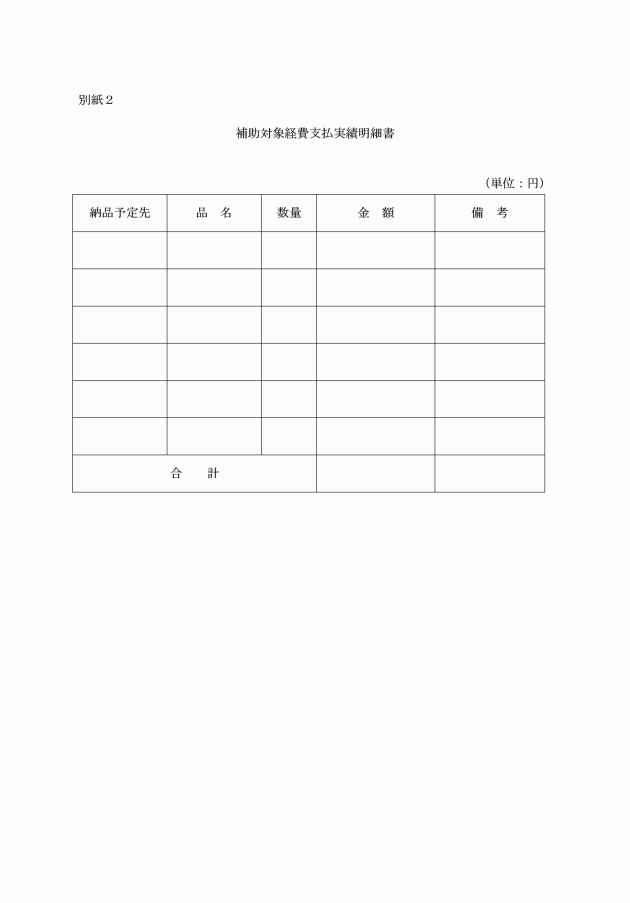 別紙２

補助対象経費支払実績明細書

（単位：円）

| 納品予定先 | 品　名 | 数量 | 金　額 | 備　考 |
|---|---|---|---|---|
| | | | | |
| | | | | |
| | | | | |
| | | | | |
| | | | | |
| | | | | |
| 合　　計 | | | | |